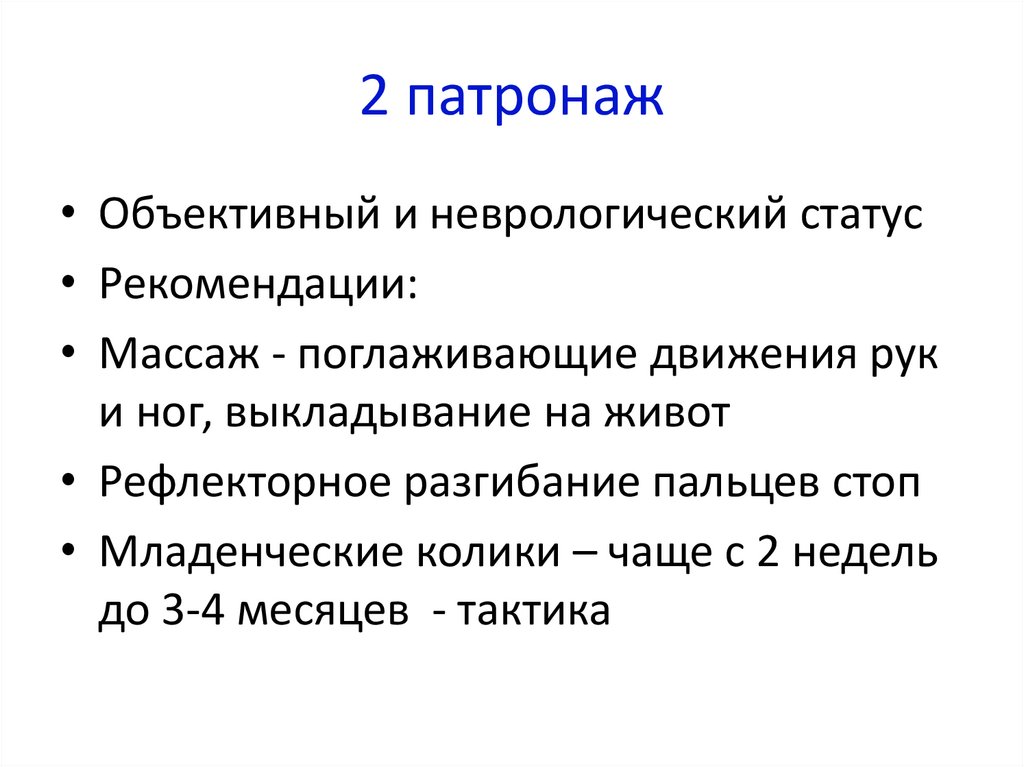 2 патронаж

• Объективный и неврологический статус
• Рекомендации:
• Массаж - поглаживающие движения рук и ног, выкладывание на живот
• Рефлекторное разгибание пальцев стоп
• Младенческие колики – чаще с 2 недель до 3-4 месяцев - тактика